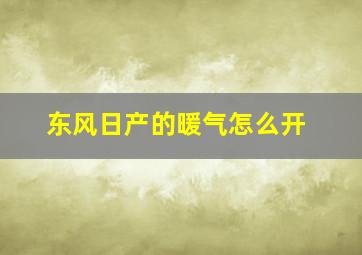 东风日产的暖气怎么开